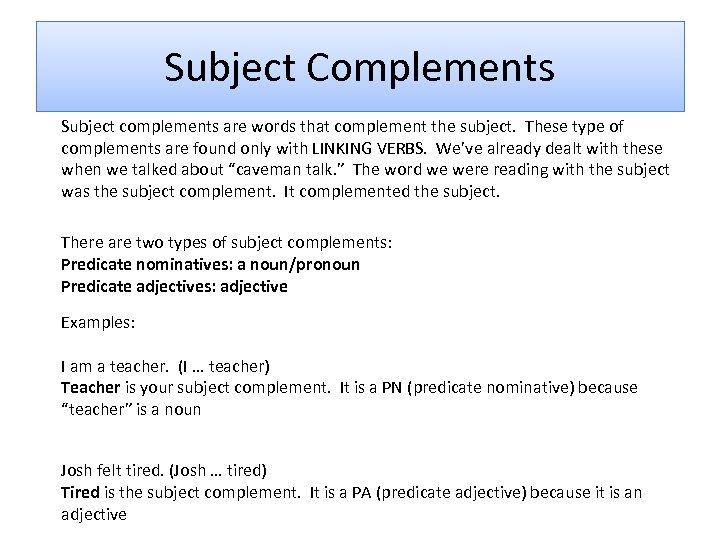 Subject Complements

Subject complements are words that complement the subject. These type of complements are found only with LINKING VERBS. We've already dealt with these when we talked about "caveman talk." The word we were reading with the subject was the subject complement. It complemented the subject.

There are two types of subject complements:
Predicate nominatives: a noun/pronoun
Predicate adjectives: adjective

Examples:

I am a teacher. (I … teacher)
Teacher is your subject complement. It is a PN (predicate nominative) because "teacher" is a noun

Josh felt tired. (Josh … tired)
Tired is the subject complement. It is a PA (predicate adjective) because it is an adjective